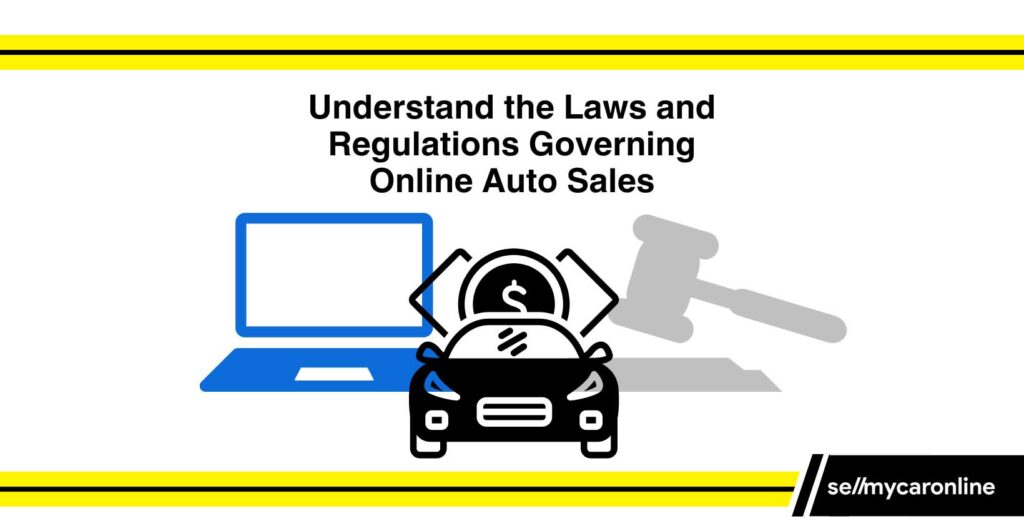 Understand the Laws and Regulations Governing Online Auto Sales

$

se//mycaronline